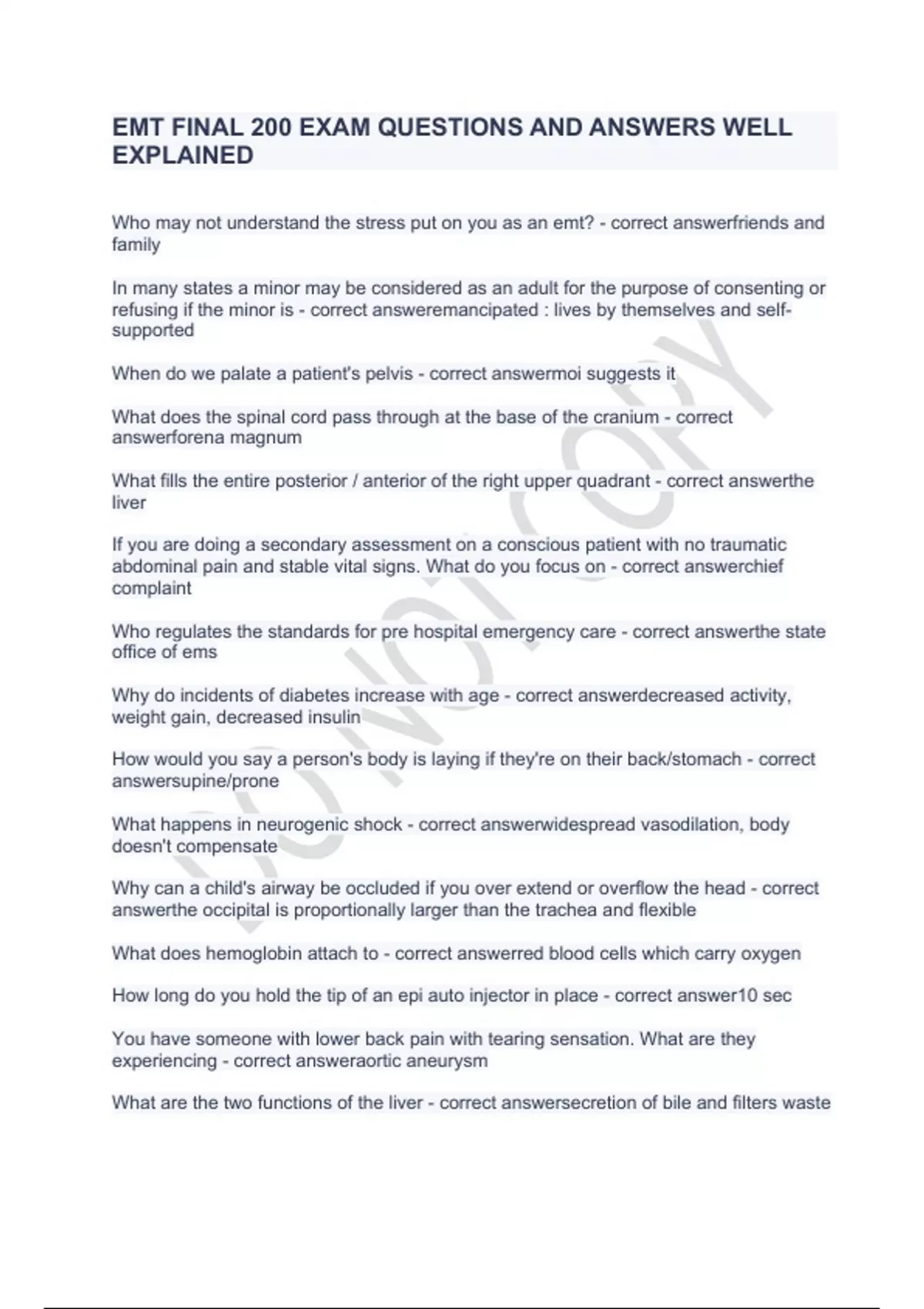 EMT FINAL 200 EXAM QUESTIONS AND ANSWERS WELL EXPLAINED

Who may not understand the stress put on you as an emt? - correct answerfriends and family

In many states a minor may be considered as an adult for the purpose of consenting or refusing if the minor is - correct answeremancipated : lives by themselves and self-supported

When do we palate a patient's pelvis - correct answermoi suggests it

What does the spinal cord pass through at the base of the cranium - correct answerforena magnum

What fills the entire posterior / anterior of the right upper quadrant - correct answerthe liver

If you are doing a secondary assessment on a conscious patient with no traumatic abdominal pain and stable vital signs. What do you focus on - correct answerchief complaint

Who regulates the standards for pre hospital emergency care - correct answerthe state office of ems

Why do incidents of diabetes increase with age - correct answerdecreased activity, weight gain, decreased insulin

How would you say a person's body is laying if they're on their back/stomach - correct answersupine/prone

What happens in neurogenic shock - correct answerwidespread vasodilation, body doesn't compensate

Why can a child's airway be occluded if you over extend or overflow the head - correct answerthe occipital is proportionally larger than the trachea and flexible

What does hemoglobin attach to - correct answerred blood cells which carry oxygen

How long do you hold the tip of an epi auto injector in place - correct answer10 sec

You have someone with lower back pain with tearing sensation. What are they experiencing - correct answeraortic aneurysm

What are the two functions of the liver - correct answersecretion of bile and filters waste

DO NOT COPY